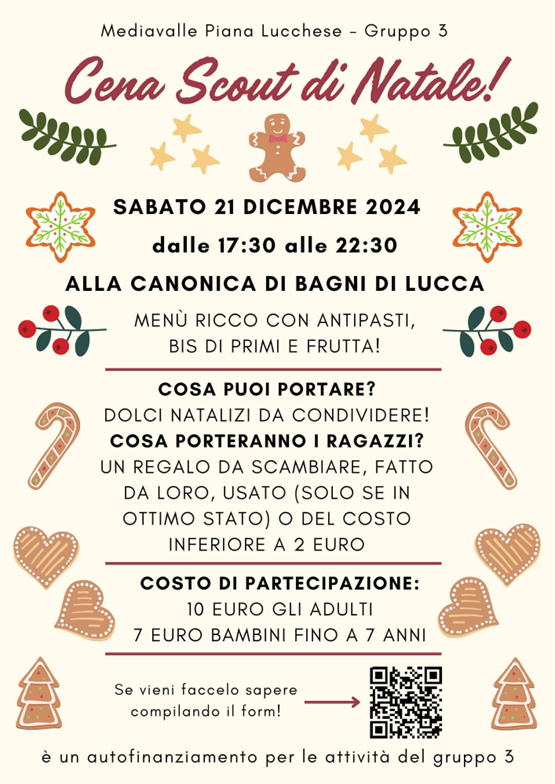 Mediavalle Piana Lucchese - Gruppo 3

Cena Scout di Natale!

SABATO 21 DICEMBRE 2024

dalle 17:30 alle 22:30

ALLA CANONICA DI BAGNI DI LUCCA

MENÙ RICCO CON ANTIPASTI, BIS DI PRIMI E FRUTTA!

COSA PUOI PORTARE?

DOLCI NATALIZI DA CONDIVIDERE!

COSA PORTERANNO I RAGAZZI?

UN REGALO DA SCAMBIARE, FATTO DA LORO, USATO (SOLO SE IN OTTIMO STATO) O DEL COSTO INFERIORE A 2 EURO

COSTO DI PARTECIPAZIONE:

10 EURO GLI ADULTI

7 EURO BAMBINI FINO A 7 ANNI

Se vieni faccelo sapere compilando il form!

è un autofinanziamento per le attività del gruppo 3